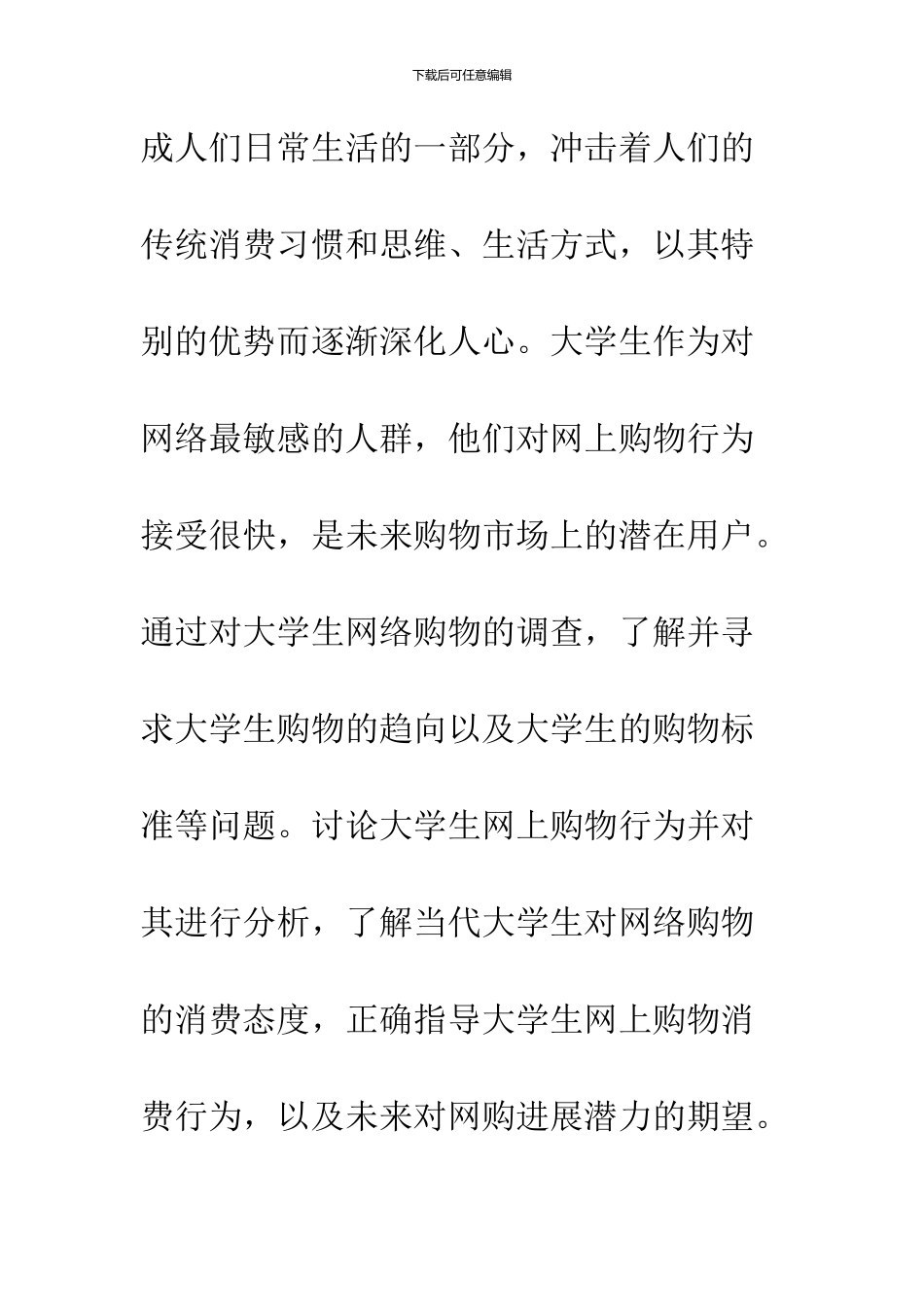 下载后可任意编辑

成人们日常生活的一部分，冲击着人们的传统消费习惯和思维、生活方式，以其特别的优势而逐渐深化人心。大学生作为对网络最敏感的人群，他们对网上购物行为接受很快，是未来购物市场上的潜在用户。通过对大学生网络购物的调查，了解并寻求大学生购物的趋向以及大学生的购物标准等问题。讨论大学生网上购物行为并对其进行分析，了解当代大学生对网络购物的消费态度，正确指导大学生网上购物消费行为，以及未来对网购进展潜力的期望。